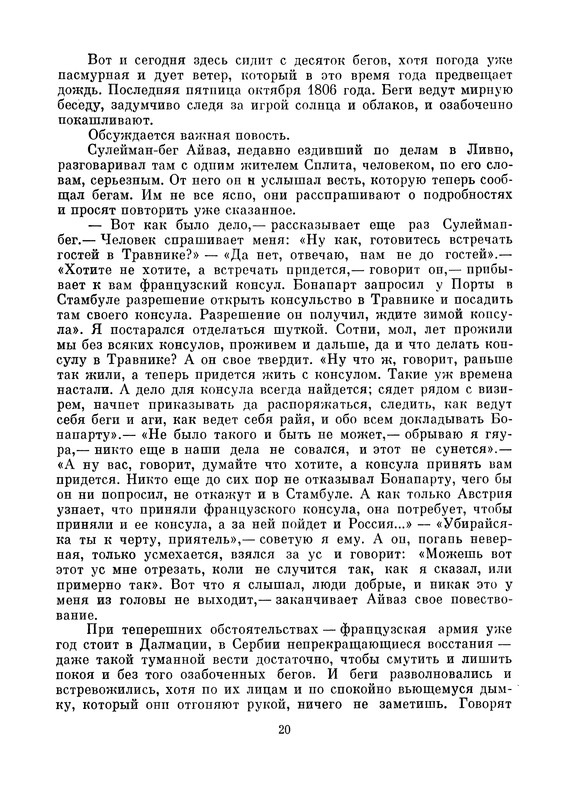 Вот и сегодня здесь сидит с десяток бегов, хотя погода уже пасмурная и дует ветер, который в это время года предвещает дождь. Последняя пятница октября 1806 года. Беги ведут мирную беседу, задумчиво следя за игрой солнца и облаков, и озабоченно покашливают.

Обсуждается важная новость.

Сулейман-бег Айваз, недавно ездивший по делам в Ливно, разговаривал там с одним жителем Сплита, человеком, по его словам, серьезным. От него он и услышал весть, которую теперь сообщал бегам. Им не все ясно, они расспрашивают о подробностях и просят повторить уже сказанное.

— Вот как было дело,— рассказывает еще раз Сулейман-бег.— Человек спрашивает меня: «Ну как, готовитесь встречать гостей в Травнике?» — «Да нет, отвечаю, нам не до гостей».— «Хотите не хотите, а встречать придется,— говорит он,— прибывает к вам французский консул. Бонапарт запросил у Порты в Стамбуле разрешение открыть консульство в Травнике и посадить там своего консула. Разрешение он получил, ждите зимой консула». Я постарался отделаться шуткой. Сотни, мол, лет прожили мы без всяких консулов, проживем и дальше, да и что делать консулу в Травнике? А он свое твердит. «Ну что ж, говорит, раньше так жили, а теперь придется жить с консулом. Такие уж времена настали. А дело для консула всегда найдется; сядет рядом с визирем, начнет приказывать да распоряжаться, следить, как ведут себя беги и аги, как ведет себя райя, и обо всем докладывать Бонапарту».— «Не было такого и быть не может,— обрываю я гяура,— никто еще в наши дела не совался, и этот не сунется».— «А ну вас, говорит, думайте что хотите, а консула принять вам придется. Никто еще до сих пор не отказывал Бонапарту, чего бы он ни попросил, не откажут и в Стамбуле. А как только Австрия узнает, что приняли французского консула, она потребует, чтобы приняли и ее консула, а за ней пойдет и Россия...» — «Убирайся-ка ты к черту, приятель»,— советую я ему. А он, погань неверная, только усмехается, взялся за ус и говорит: «Можешь вот этот ус мне отрезать, коли не случится так, как я сказал, или примерно так». Вот что я слышал, люди добрые, и никак это у меня из головы не выходит,— заканчивает Айваз свое повествование.

При теперешних обстоятельствах — французская армия уже год стоит в Далмации, в Сербии непрекращающиеся восстания — даже такой туманной вести достаточно, чтобы смутить и лишить покоя и без того озабоченных бегов. И беги разволновались и встревожились, хотя по их лицам и по спокойно вьющемуся дымку, который они отгоняют рукой, ничего не заметишь. Говорят

20